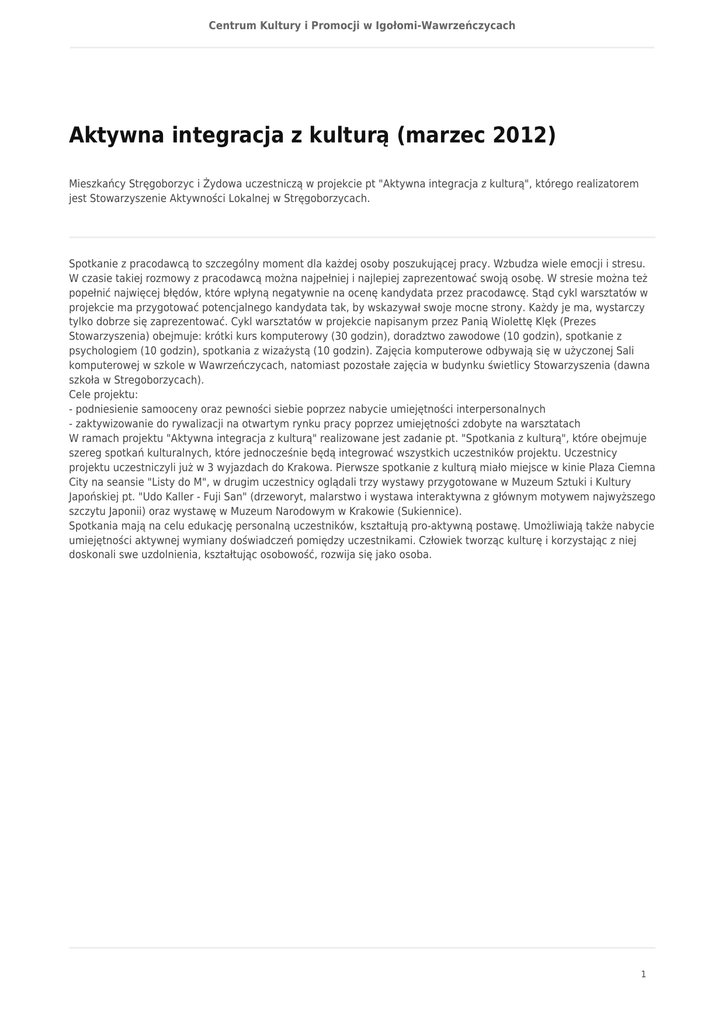 Centrum Kultury i Promocji w Igołomi-Wawrzeńczycach

Aktywna integracja z kulturą (marzec 2012)

Mieszkańcy Stręgoborzyc i Żydowa uczestniczą w projekcie pt "Aktywna integracja z kulturą", którego realizatorem jest Stowarzyszenie Aktywności Lokalnej w Stręgoborzycach.

Spotkanie z pracodawcą to szczególny moment dla każdej osoby poszukującej pracy. Wzbudza wiele emocji i stresu. W czasie takiej rozmowy z pracodawcą można najpełniej i najlepiej zaprezentować swoją osobę. W stresie można też popełnić najwięcej błędów, które wpłyną negatywnie na ocenę kandydata przez pracodawcę. Stąd cykl warsztatów w projekcie ma przygotować potencjalnego kandydata tak, by wskazywał swoje mocne strony. Każdy je ma, wystarczy tylko dobrze się zaprezentować. Cykl warsztatów w projekcie napisanym przez Panią Wiolettę Klęk (Prezes Stowarzyszenia) obejmuje: krótki kurs komputerowy (30 godzin), doradztwo zawodowe (10 godzin), spotkanie z psychologiem (10 godzin), spotkania z wizażystą (10 godzin). Zajęcia komputerowe odbywają się w użyczonej Sali komputerowej w szkole w Wawrzeńczycach, natomiast pozostałe zajęcia w budynku świetlicy Stowarzyszenia (dawna szkoła w Stregoborzycach).
Cele projektu:
- podniesienie samooceny oraz pewności siebie poprzez nabycie umiejętności interpersonalnych
- zaktywizowanie do rywalizacji na otwartym rynku pracy poprzez umiejętności zdobyte na warsztatach
W ramach projektu "Aktywna integracja z kulturą" realizowane jest zadanie pt. "Spotkania z kulturą", które obejmuje szereg spotkań kulturalnych, które jednocześnie będą integrować wszystkich uczestników projektu. Uczestnicy projektu uczestniczyli już w 3 wyjazdach do Krakowa. Pierwsze spotkanie z kulturą miało miejsce w kinie Plaza Ciemna City na seansie "Listy do M", w drugim uczestnicy oglądali trzy wystawy przygotowane w Muzeum Sztuki i Kultury Japońskiej pt. "Udo Kaller - Fuji San" (drzeworyt, malarstwo i wystawa interaktywna z głównym motywem najwyższego szczytu Japonii) oraz wystawę w Muzeum Narodowym w Krakowie (Sukiennice).
Spotkania mają na celu edukację personalną uczestników, kształtują pro-aktywną postawę. Umożliwiają także nabycie umiejętności aktywnej wymiany doświadczeń pomiędzy uczestnikami. Człowiek tworząc kulturę i korzystając z niej doskonali swe uzdolnienia, kształtując osobowość, rozwija się jako osoba.

1